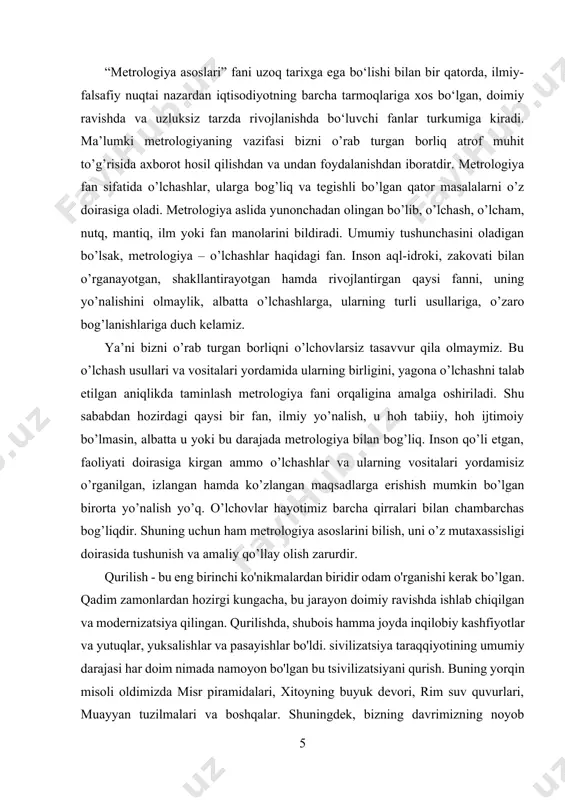 “Metrologiya asoslari” fani uzoq tarixga ega bo‘lishi bilan bir qatorda, ilmiy-falsafiy nuqtai nazardan iqtisodiyotning barcha tarmoqlariga xos bo‘lgan, doimiy ravishda va uzluksiz tarzda rivojlanishda bo‘luvchi fanlar turkumiga kiradi. Ma’lumki metrologiyaning vazifasi bizni o’rab turgan borliq atrof muhit to’g’risida axborot hosil qilishdan va undan foydalanishdan iboratdir. Metrologiya fan sifatida o’lchashlar, ularga bog’liq va tegishli bo’lgan qator masalalarni o’z doirasiga oladi. Metrologiya aslida yunonchadan olingan bo’lib, o’lchash, o’lcham, nutq, mantiq, ilm yoki fan manolarini bildiradi. Umumiy tushunchasini oladigan bo’lsak, metrologiya – o’lchashlar haqidagi fan. Inson aql-idroki, zakovati bilan o’rganayotgan, shakllantirayotgan hamda rivojlantirgan qaysi fanni, uning yo’nalishini olmaylik, albatta o’lchashlarga, ularning turli usullariga, o’zaro bog’lanishlariga duch kelamiz.

Ya’ni bizni o’rab turgan borliqni o’lchovlarsiz tasavvur qila olmaymiz. Bu o’lchash usullari va vositalari yordamida ularning birligini, yagona o’lchashni talab etilgan aniqlikda taminlash metrologiya fani orqaligina amalga oshiriladi. Shu sababdan hozirdagi qaysi bir fan, ilmiy yo’nalish, u hoh tabiiy, hoh ijtimoiy bo’lmasin, albatta u yoki bu darajada metrologiya bilan bog’liq. Inson qo’li etgan, faoliyati doirasiga kirgan ammo o’lchashlar va ularning vositalari yordamisiz o’rganilgan, izlangan hamda ko’zlangan maqsadlarga erishish mumkin bo’lgan birorta yo’nalish yo’q. O’lchovlar hayotimiz barcha qirralari bilan chambarchas bog’liqdir. Shuning uchun ham metrologiya asoslarini bilish, uni o’z mutaxassisligi doirasida tushunish va amaliy qo’llay olish zarurdir.

Qurilish - bu eng birinchi ko'nikmalardan biridir odam o'rganishi kerak bo’lgan. Qadim zamonlardan hozirgi kungacha, bu jarayon doimiy ravishda ishlab chiqilgan va modernizatsiya qilingan. Qurilishda, shubois hamma joyda inqilobiy kashfiyotlar va yutuqlar, yuksalishlar va pasayishlar bo'ldi. sivilizatsiya taraqqiyotining umumiy darajasi har doim nimada namoyon bo'lgan bu tsivilizatsiyani qurish. Buning yorqin misoli oldimizda Misr piramidalari, Xitoyning buyuk devori, Rim suv quvurlari, Muayyan tuzilmalari va boshqalar. Shuningdek, bizning davrimizning noyob

5